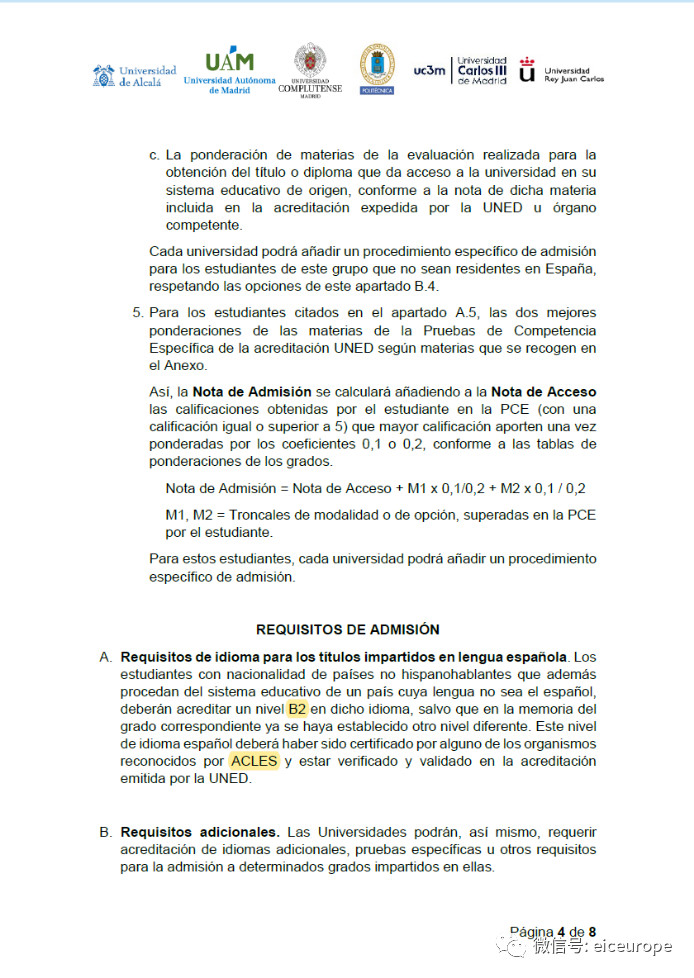 Universidad de Alcalá

UAM Universidad Autónoma de Madrid

UNIVERSIDAD COMPLUTENSE MADRID

POLITÉCNICA

uc3m Universidad Carlos III de Madrid

Universidad Rey Juan Carlos

c. La ponderación de materias de la evaluación realizada para la obtención del título o diploma que da acceso a la universidad en su sistema educativo de origen, conforme a la nota de dicha materia incluida en la acreditación expedida por la UNED u órgano competente.

Cada universidad podrá añadir un procedimiento específico de admisión para los estudiantes de este grupo que no sean residentes en España, respetando las opciones de este apartado B.4.

5. Para los estudiantes citados en el apartado A.5, las dos mejores ponderaciones de las materias de la Pruebas de Competencia Específica de la acreditación UNED según materias que se recogen en el Anexo.

Así, la **Nota de Admisión** se calculará añadiendo a la **Nota de Acceso** las calificaciones obtenidas por el estudiante en la PCE (con una calificación igual o superior a 5) que mayor calificación aporten una vez ponderadas por los coeficientes 0,1 o 0,2, conforme a las tablas de ponderaciones de los grados.

Nota de Admisión = Nota de Acceso + M1 x 0,1/0,2 + M2 x 0,1 / 0,2

M1, M2 = Troncales de modalidad o de opción, superadas en la PCE por el estudiante.

Para estos estudiantes, cada universidad podrá añadir un procedimiento específico de admisión.

**REQUISITOS DE ADMISIÓN**

A. **Requisitos de idioma para los títulos impartidos en lengua española**. Los estudiantes con nacionalidad de países no hispanohablantes que además procedan del sistema educativo de un país cuya lengua no sea el español, deberán acreditar un nivel B2 en dicho idioma, salvo que en la memoria del grado correspondiente ya se haya establecido otro nivel diferente. Este nivel de idioma español deberá haber sido certificado por alguno de los organismos reconocidos por ACLES y estar verificado y validado en la acreditación emitida por la UNED.

B. **Requisitos adicionales.** Las Universidades podrán, así mismo, requerir acreditación de idiomas adicionales, pruebas específicas u otros requisitos para la admisión a determinados grados impartidos en ellas.

Página **4** de **8**

微信号: eiceurope